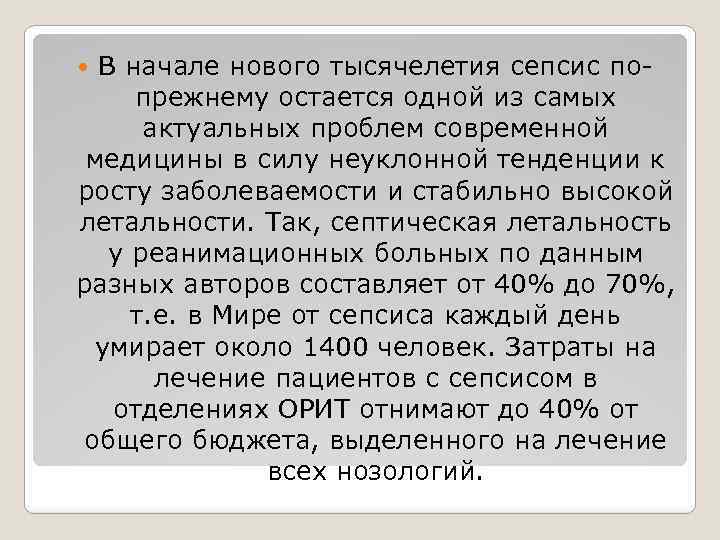 В начале нового тысячелетия сепсис по-прежнему остается одной из самых актуальных проблем современной медицины в силу неуклонной тенденции к росту заболеваемости и стабильно высокой летальности. Так, септическая летальность у реанимационных больных по данным разных авторов составляет от 40% до 70%, т.е. в Мире от сепсиса каждый день умирает около 1400 человек. Затраты на лечение пациентов с сепсисом в отделениях ОРИТ отнимают до 40% от общего бюджета, выделенного на лечение всех нозологий.